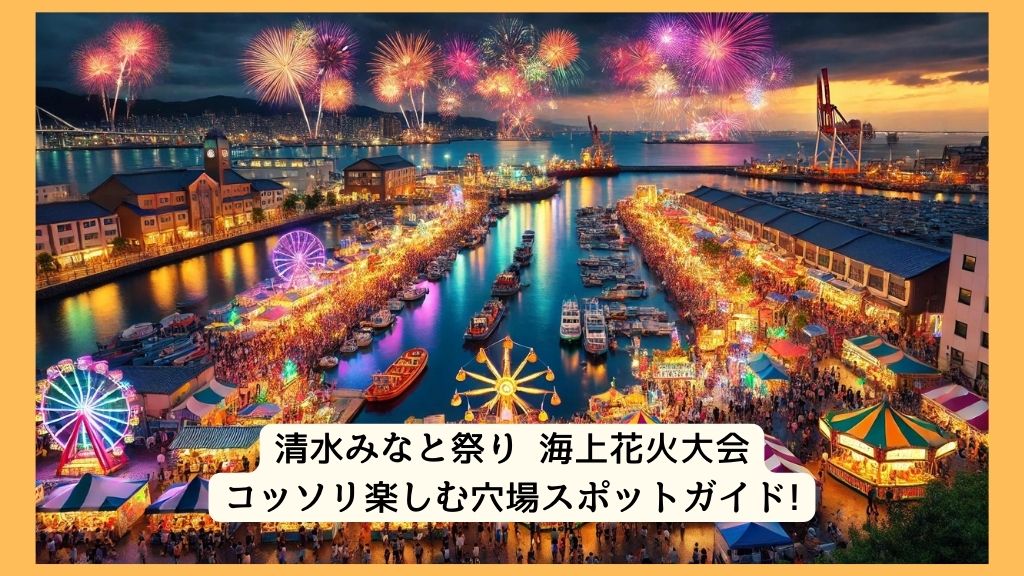 清水みなと祭り 海上花火大会
コッソリ楽しむ穴場スポットガイド!